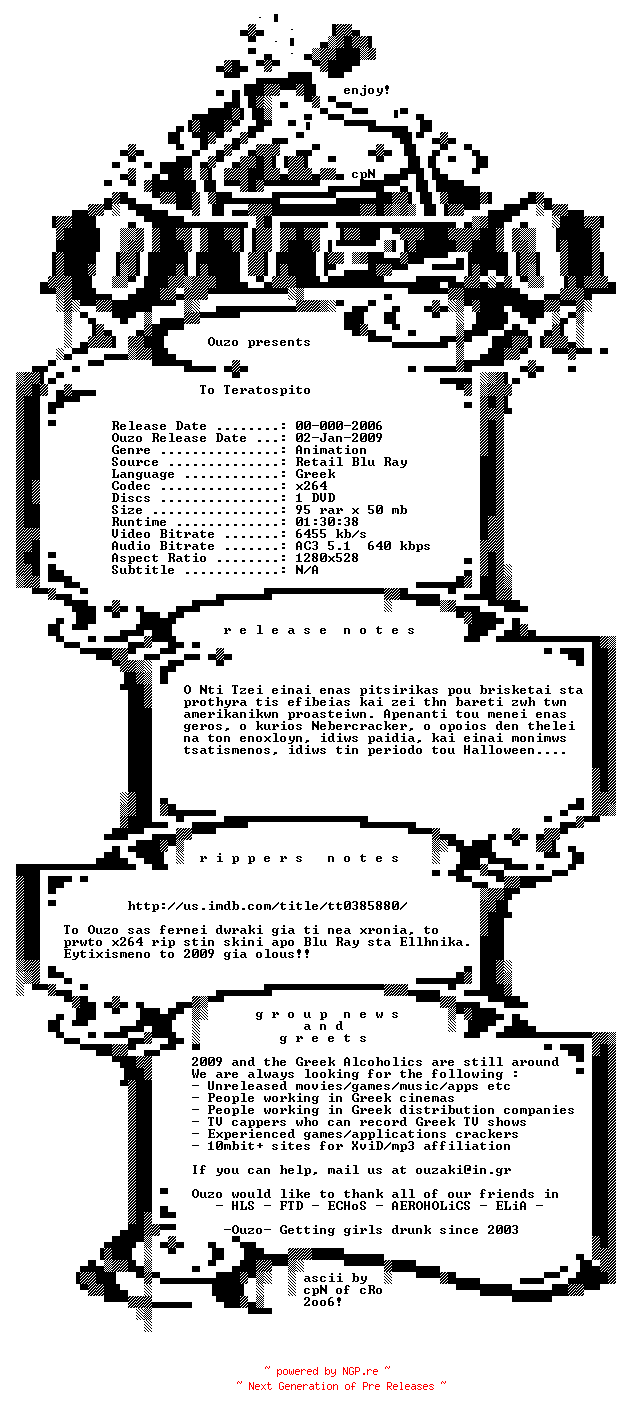 enjoy!

cpN

Ouzo presents

To Teratospito

Release Date ........: 00-000-2006
Ouzo Release Date ...: 02-Jan-2009
Genre ...............: Animation
Source ..............: Retail Blu Ray
Language ............: Greek
Codec ...............: x264
Discs ...............: 1 DVD
Size ................: 95 rar x 50 mb
Runtime .............: 01:30:38
Video Bitrate .......: 6455 kb/s
Audio Bitrate .......: AC3 5.1 640 kbps
Aspect Ratio ........: 1280x528
Subtitle ............: N/A

r e l e a s e n o t e s

O Nti Tzei einai enas pitsirikas pou brisketai sta prothyra tis efibeias kai zei thn bareti zwh twn amerikanikwn proasteiwn. Apenanti tou menei enas geros, o kurios Nebercracker, o opoios den thelei na ton enoxloyn, idiws paidia, kai einai monimws tsatismenos, idiws tin periodo tou Halloween....

r i p p e r s n o t e s

http://us.imdb.com/title/tt0385880/

To Ouzo sas fernei dwraki gia ti nea xronia, to prwto x264 rip stin skini apo Blu Ray sta Ellhnika. Eytixismeno to 2009 gia olous!!

g r o u p n e w s
a n d
g r e e t s

2009 and the Greek Alcoholics are still around
We are always looking for the following :
- Unreleased movies/games/music/apps etc
- People working in Greek cinemas
- People working in Greek distribution companies
- TV cappers who can record Greek TV shows
- Experienced games/applications crackers
- 10mbit+ sites for XviD/mp3 affiliation

If you can help, mail us at ouzaki@in.gr

Ouzo would like to thank all of our friends in
- HLS - FTD - ECHoS - AEROHOLiCS - ELiA -

-Ouzo- Getting girls drunk since 2003

ascii by
cpN of cRo
2oo6!

~ powered by NGP.re ~
~ Next Generation of Pre Releases ~